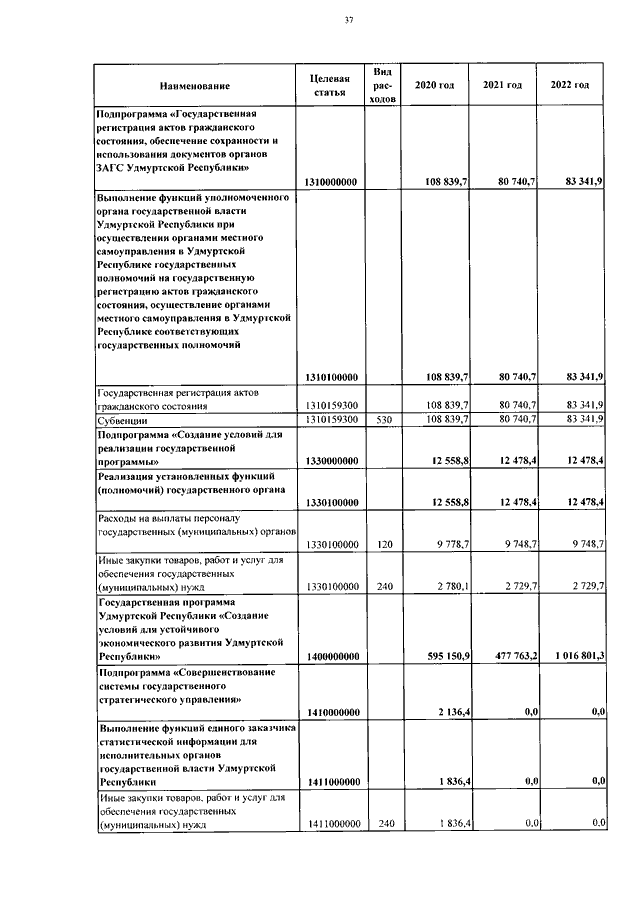 37

| Наименование | Целевая статья | Вид расходов | 2020 год | 2021 год | 2022 год |
|---|---|---|---|---|---|
| Подпрограмма «Государственная регистрация актов гражданского состояния, обеспечение сохранности и использования документов органов ЗАГС Удмуртской Республики» | 1310000000 | | 108 839,7 | 80 740,7 | 83 341,9 |
| Выполнение функций уполномоченного органа государственной власти Удмуртской Республики при осуществлении органами местного самоуправления в Удмуртской Республике государственных полномочий на государственную регистрацию актов гражданского состояния, осуществление органами местного самоуправления в Удмуртской Республике соответствующих государственных полномочий | 1310100000 | | 108 839,7 | 80 740,7 | 83 341,9 |
| Государственная регистрация актов гражданского состояния | 1310159300 | | 108 839,7 | 80 740,7 | 83 341,9 |
| Субвенции | 1310159300 | 530 | 108 839,7 | 80 740,7 | 83 341,9 |
| Подпрограмма «Создание условий для реализации государственной программы» | 1330000000 | | 12 558,8 | 12 478,4 | 12 478,4 |
| Реализация установленных функций (полномочий) государственного органа | 1330100000 | | 12 558,8 | 12 478,4 | 12 478,4 |
| Расходы на выплаты персоналу государственных (муниципальных) органов | 1330100000 | 120 | 9 778,7 | 9 748,7 | 9 748,7 |
| Иные закупки товаров, работ и услуг для обеспечения государственных (муниципальных) нужд | 1330100000 | 240 | 2 780,1 | 2 729,7 | 2 729,7 |
| Государственная программа Удмуртской Республики «Создание условий для устойчивого экономического развития Удмуртской Республики» | 1400000000 | | 595 150,9 | 477 763,2 | 1 016 801,3 |
| Подпрограмма «Совершенствование системы государственного стратегического управления» | 1410000000 | | 2 136,4 | 0,0 | 0,0 |
| Выполнение функций единого заказчика статистической информации для исполнительных органов государственной власти Удмуртской Республики | 1411000000 | | 1 836,4 | 0,0 | 0,0 |
| Иные закупки товаров, работ и услуг для обеспечения государственных (муниципальных) нужд | 1411000000 | 240 | 1 836,4 | 0,0 | 0,0 |